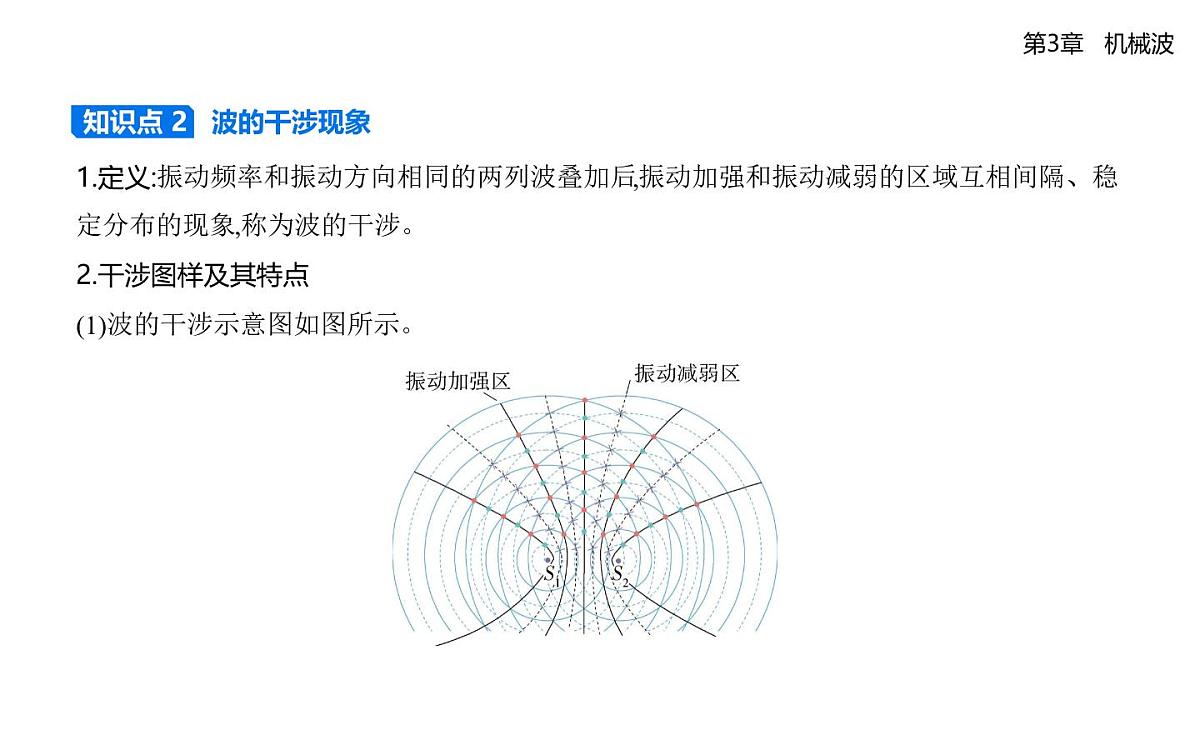 第3章　机械波

知识点 2　波的干涉现象

1.定义:振动频率和振动方向相同的两列波叠加后,振动加强和振动减弱的区域互相间隔、稳定分布的现象,称为波的干涉。

2.干涉图样及其特点

(1)波的干涉示意图如图所示。

振动加强区

振动减弱区

$S_1$

$S_2$